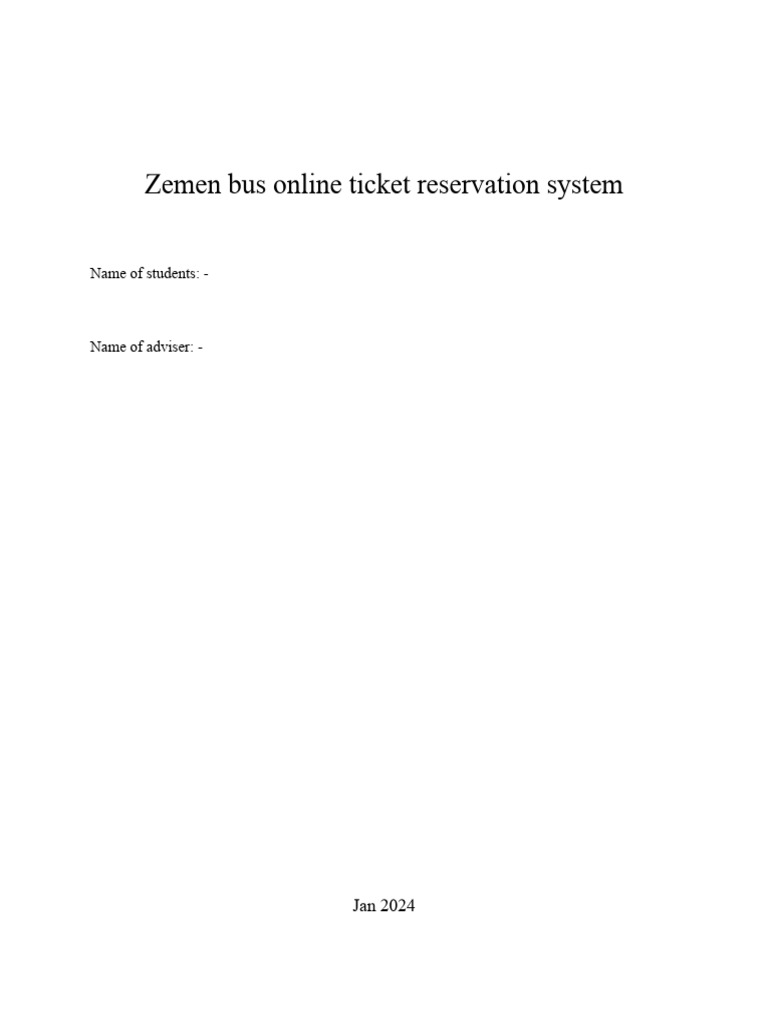 Zemen bus online ticket reservation system

Name of students: -

Name of adviser: -

Jan 2024